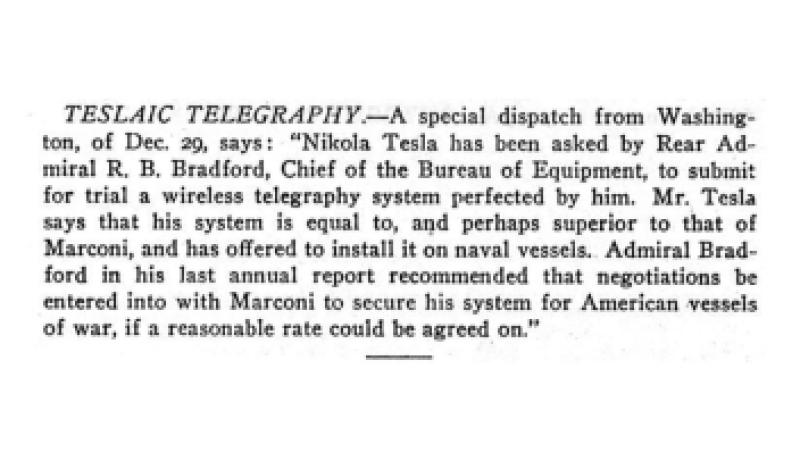 TESLAIC TELEGRAPHY.—A special dispatch from Washington, of Dec. 29, says: "Nikola Tesla has been asked by Rear Admiral R. B. Bradford, Chief of the Bureau of Equipment, to submit for trial a wireless telegraphy system perfected by him. Mr. Tesla says that his system is equal to, and perhaps superior to that of Marconi, and has offered to install it on naval vessels. Admiral Bradford in his last annual report recommended that negotiations be entered into with Marconi to secure his system for American vessels of war, if a reasonable rate could be agreed on."